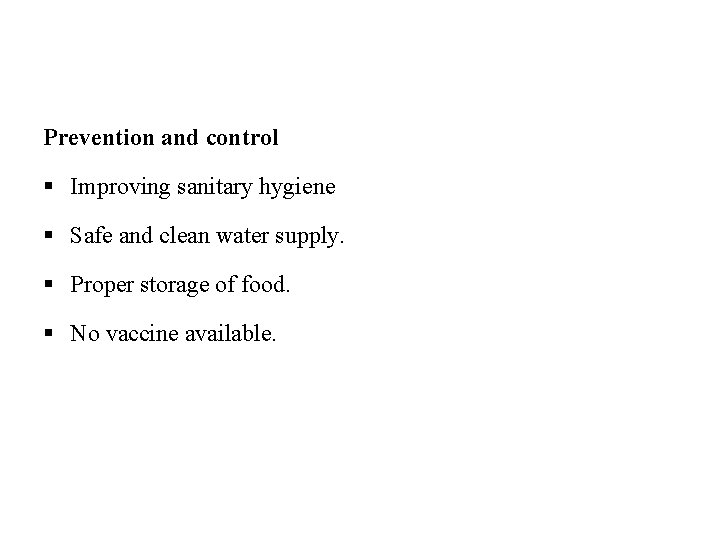 Prevention and control

▪ Improving sanitary hygiene

▪ Safe and clean water supply.

▪ Proper storage of food.

▪ No vaccine available.